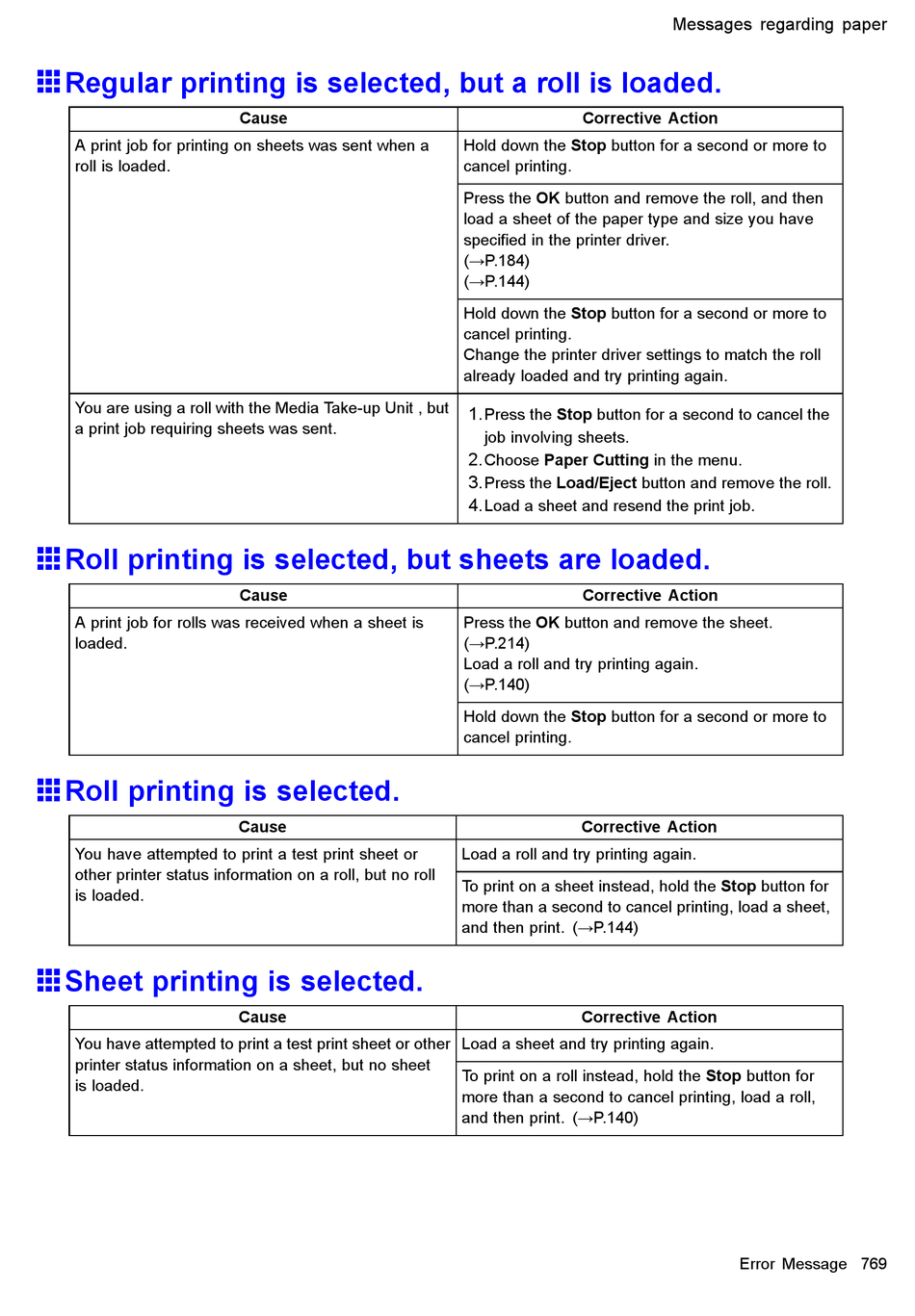 Messages regarding paper

Regular printing is selected, but a roll is loaded.

| Cause | Corrective Action |
|---|---|
| A print job for printing on sheets was sent when a roll is loaded. | Hold down the Stop button for a second or more to cancel printing. |
| | Press the OK button and remove the roll, and then load a sheet of the paper type and size you have specified in the printer driver. (→P.184) (→P.144) |
| | Hold down the Stop button for a second or more to cancel printing. Change the printer driver settings to match the roll already loaded and try printing again. |
| You are using a roll with the Media Take-up Unit , but a print job requiring sheets was sent. | 1. Press the Stop button for a second to cancel the job involving sheets. 2. Choose Paper Cutting in the menu. 3. Press the Load/Eject button and remove the roll. 4. Load a sheet and resend the print job. |

Roll printing is selected, but sheets are loaded.

| Cause | Corrective Action |
|---|---|
| A print job for rolls was received when a sheet is loaded. | Press the OK button and remove the sheet. (→P.214) Load a roll and try printing again. (→P.140) |
| | Hold down the Stop button for a second or more to cancel printing. |

Roll printing is selected.

| Cause | Corrective Action |
|---|---|
| You have attempted to print a test print sheet or other printer status information on a roll, but no roll is loaded. | Load a roll and try printing again. |
| | To print on a sheet instead, hold the Stop button for more than a second to cancel printing, load a sheet, and then print. (→P.144) |

Sheet printing is selected.

| Cause | Corrective Action |
|---|---|
| You have attempted to print a test print sheet or other printer status information on a sheet, but no sheet is loaded. | Load a sheet and try printing again. |
| | To print on a roll instead, hold the Stop button for more than a second to cancel printing, load a roll, and then print. (→P.140) |

Error Message 769